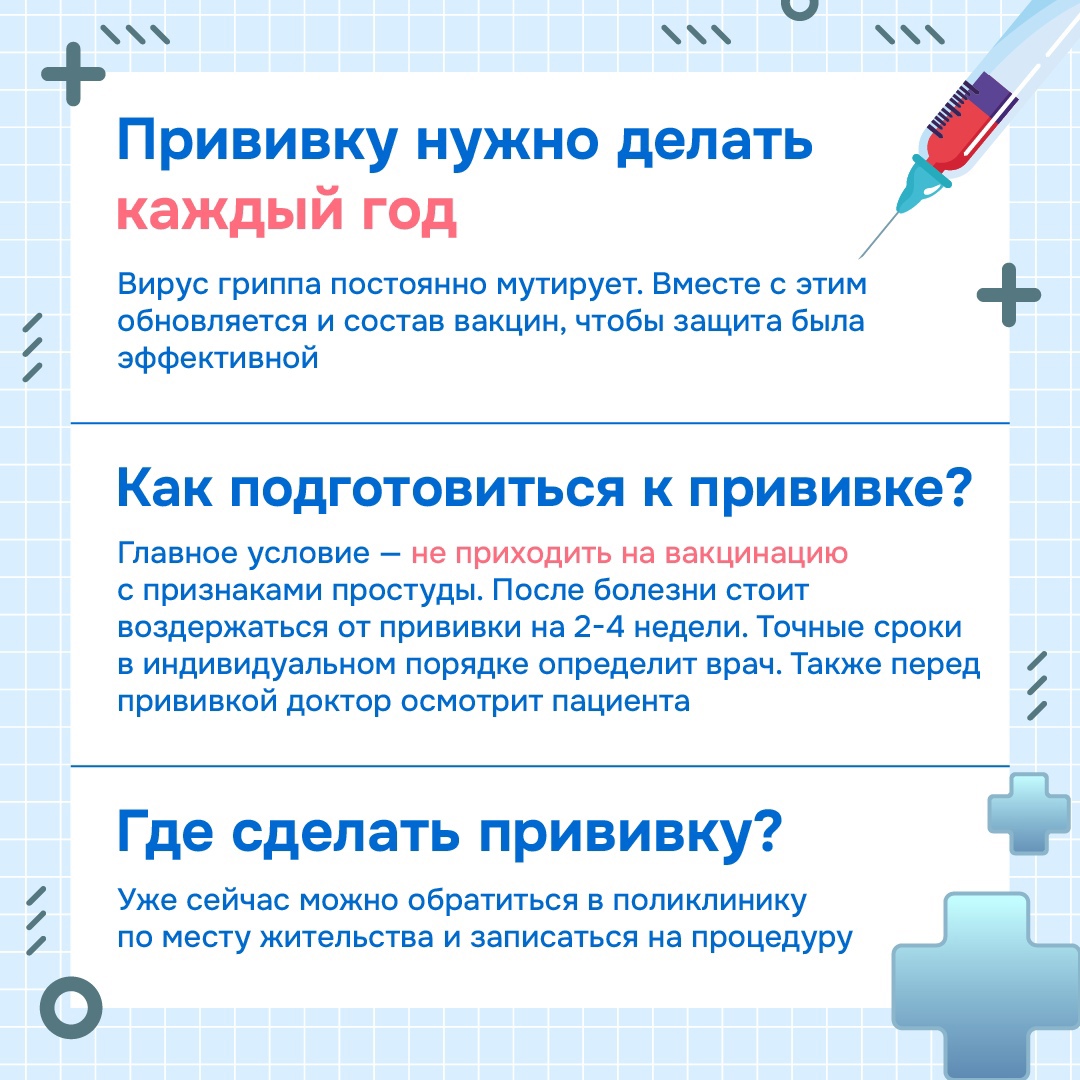 Прививку нужно делать каждый год

Вирус гриппа постоянно мутирует. Вместе с этим обновляется и состав вакцин, чтобы защита была эффективной

Как подготовиться к прививке?

Главное условие — не приходить на вакцинацию с признаками простуды. После болезни стоит воздержаться от прививки на 2-4 недели. Точные сроки в индивидуальном порядке определит врач. Также перед прививкой доктор осмотрит пациента

Где сделать прививку?

Уже сейчас можно обратиться в поликлинику по месту жительства и записаться на процедуру